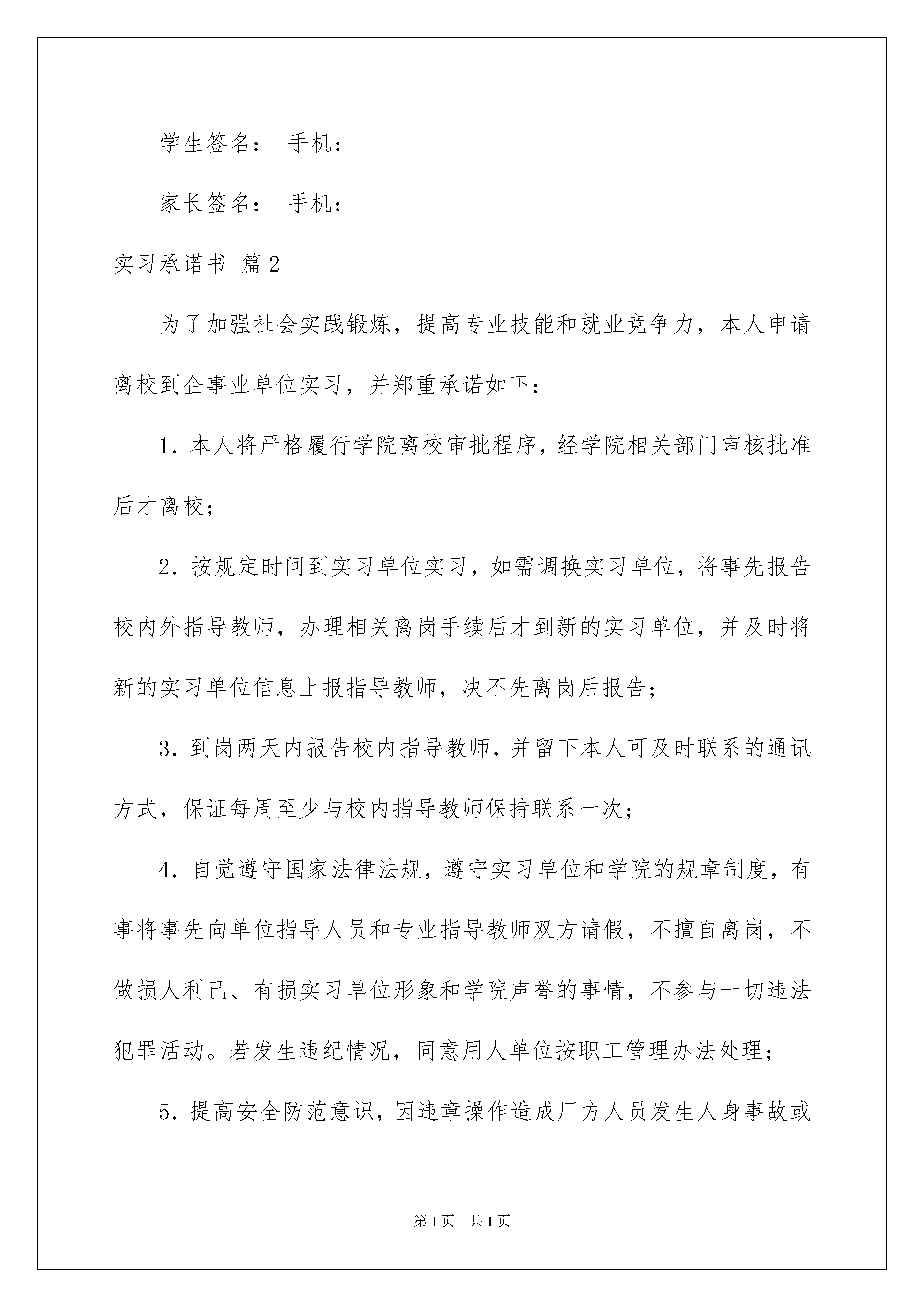 学生签名： 手机：

家长签名： 手机：

实习承诺书 篇2

为了加强社会实践锻炼，提高专业技能和就业竞争力，本人申请离校到企事业单位实习，并郑重承诺如下：

1. 本人将严格履行学院离校审批程序，经学院相关部门审核批准后才离校；

2. 按规定时间到实习单位实习，如需调换实习单位，将事先报告校内外指导教师，办理相关离岗手续后才到新的实习单位，并及时将新的实习单位信息上报指导教师，决不先离岗后报告；

3. 到岗两天内报告校内指导教师，并留下本人可及时联系的通讯方式，保证每周至少与校内指导教师保持联系一次；

4. 自觉遵守国家法律法规，遵守实习单位和学院的规章制度，有事将事先向单位指导人员和专业指导教师双方请假，不擅自离岗，不做损人利己、有损实习单位形象和学院声誉的事情，不参与一切违法犯罪活动。若发生违纪情况，同意用人单位按职工管理办法处理；

5. 提高安全防范意识，因违章操作造成厂方人员发生人身事故或

第1页 共1页